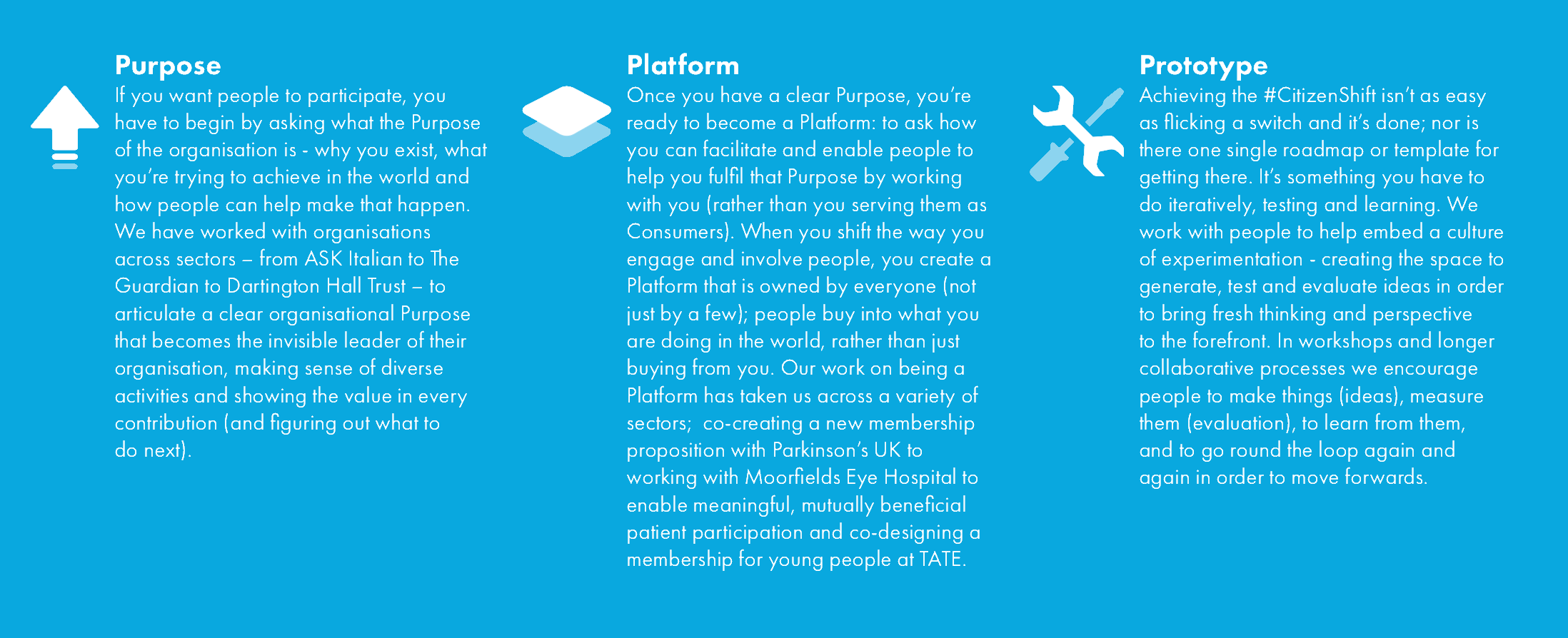 Purpose

If you want people to participate, you have to begin by asking what the Purpose of the organisation is - why you exist, what you're trying to achieve in the world and how people can help make that happen. We have worked with organisations across sectors – from ASK Italian to The Guardian to Dartington Hall Trust – to articulate a clear organisational Purpose that becomes the invisible leader of their organisation, making sense of diverse activities and showing the value in every contribution (and figuring out what to do next).

Platform

Once you have a clear Purpose, you're ready to become a Platform: to ask how you can facilitate and enable people to help you fulfil that Purpose by working with you (rather than you serving them as Consumers). When you shift the way you engage and involve people, you create a Platform that is owned by everyone (not just by a few); people buy into what you are doing in the world, rather than just buying from you. Our work on being a Platform has taken us across a variety of sectors; co-creating a new membership proposition with Parkinson's UK to working with Moorfields Eye Hospital to enable meaningful, mutually beneficial patient participation and co-designing a membership for young people at TATE.

Prototype

Achieving the #CitizenShift isn't as easy as flicking a switch and it's done; nor is there one single roadmap or template for getting there. It's something you have to do iteratively, testing and learning. We work with people to help embed a culture of experimentation - creating the space to generate, test and evaluate ideas in order to bring fresh thinking and perspective to the forefront. In workshops and longer collaborative processes we encourage people to make things (ideas), measure them (evaluation), to learn from them, and to go round the loop again and again in order to move forwards.